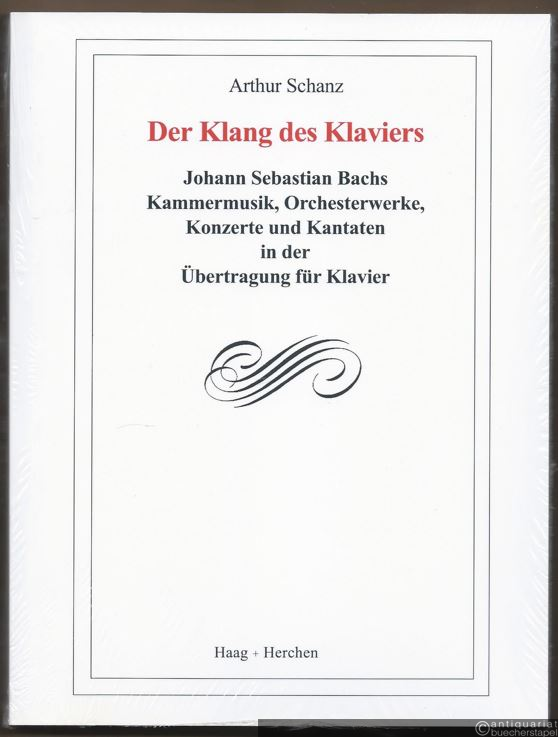 Arthur Schanz

Der Klang des Klaviers

Johann Sebastian Bachs
Kammermusik, Orchesterwerke,
Konzerte und Kantaten
in der
Übertragung für Klavier

Haag + Herchen

antiquariat
buecherstapel